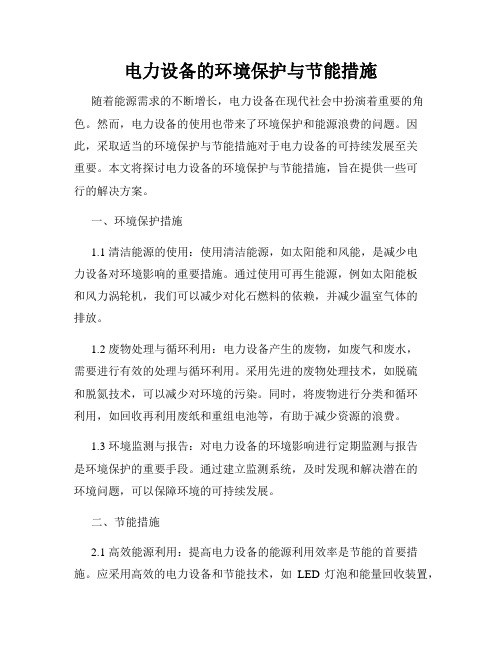 电力设备的环境保护与节能措施

随着能源需求的不断增长，电力设备在现代社会中扮演着重要的角色。然而，电力设备的使用也带来了环境保护和能源浪费的问题。因此，采取适当的环境保护与节能措施对于电力设备的可持续发展至关重要。本文将探讨电力设备的环境保护与节能措施，旨在提供一些可行的解决方案。

一、环境保护措施

1.1 清洁能源的使用：使用清洁能源，如太阳能和风能，是减少电力设备对环境影响的重要措施。通过使用可再生能源，例如太阳能板和风力涡轮机，我们可以减少对化石燃料的依赖，并减少温室气体的排放。

1.2 废物处理与循环利用：电力设备产生的废物，如废气和废水，需要进行有效的处理与循环利用。采用先进的废物处理技术，如脱硫和脱氮技术，可以减少对环境的污染。同时，将废物进行分类和循环利用，如回收再利用废纸和重组电池等，有助于减少资源的浪费。

1.3 环境监测与报告：对电力设备的环境影响进行定期监测与报告是环境保护的重要手段。通过建立监测系统，及时发现和解决潜在的环境问题，可以保障环境的可持续发展。

二、节能措施

2.1 高效能源利用：提高电力设备的能源利用效率是节能的首要措施。应采用高效的电力设备和节能技术，如 LED 灯泡和能量回收装置，